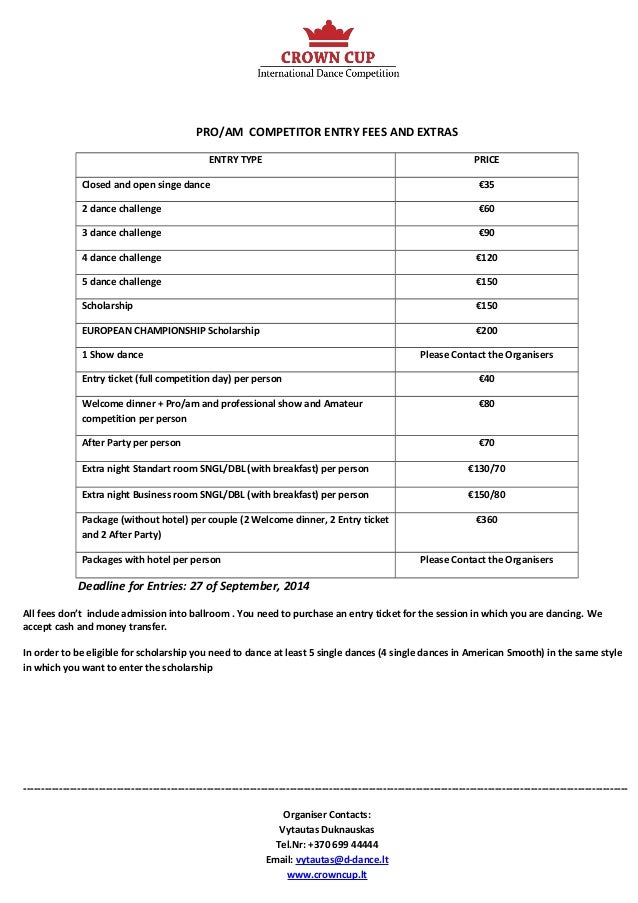 CROWN CUP
International Dance Competition

PRO/AM COMPETITOR ENTRY FEES AND EXTRAS

| ENTRY TYPE | PRICE |
|---|---|
| Closed and open singe dance | €35 |
| 2 dance challenge | €60 |
| 3 dance challenge | €90 |
| 4 dance challenge | €120 |
| 5 dance challenge | €150 |
| Scholarship | €150 |
| EUROPEAN CHAMPIONSHIP Scholarship | €200 |
| 1 Show dance | Please Contact the Organisers |
| Entry ticket (full competition day) per person | €40 |
| Welcome dinner + Pro/am and professional show and Amateur competition per person | €80 |
| After Party per person | €70 |
| Extra night Standart room SNGL/DBL (with breakfast) per person | €130/70 |
| Extra night Business room SNGL/DBL (with breakfast) per person | €150/80 |
| Package (without hotel) per couple (2 Welcome dinner, 2 Entry ticket and 2 After Party) | €360 |
| Packages with hotel per person | Please Contact the Organisers |

Deadline for Entries: 27 of September, 2014

All fees don't include admission into ballroom . You need to purchase an entry ticket for the session in which you are dancing. We accept cash and money transfer.

In order to be eligible for scholarship you need to dance at least 5 single dances (4 single dances in American Smooth) in the same style in which you want to enter the scholarship

Organiser Contacts:
Vytautas Duknauskas
Tel.Nr: +370 699 44444
Email: vytautas@d-dance.lt
www.crowncup.lt